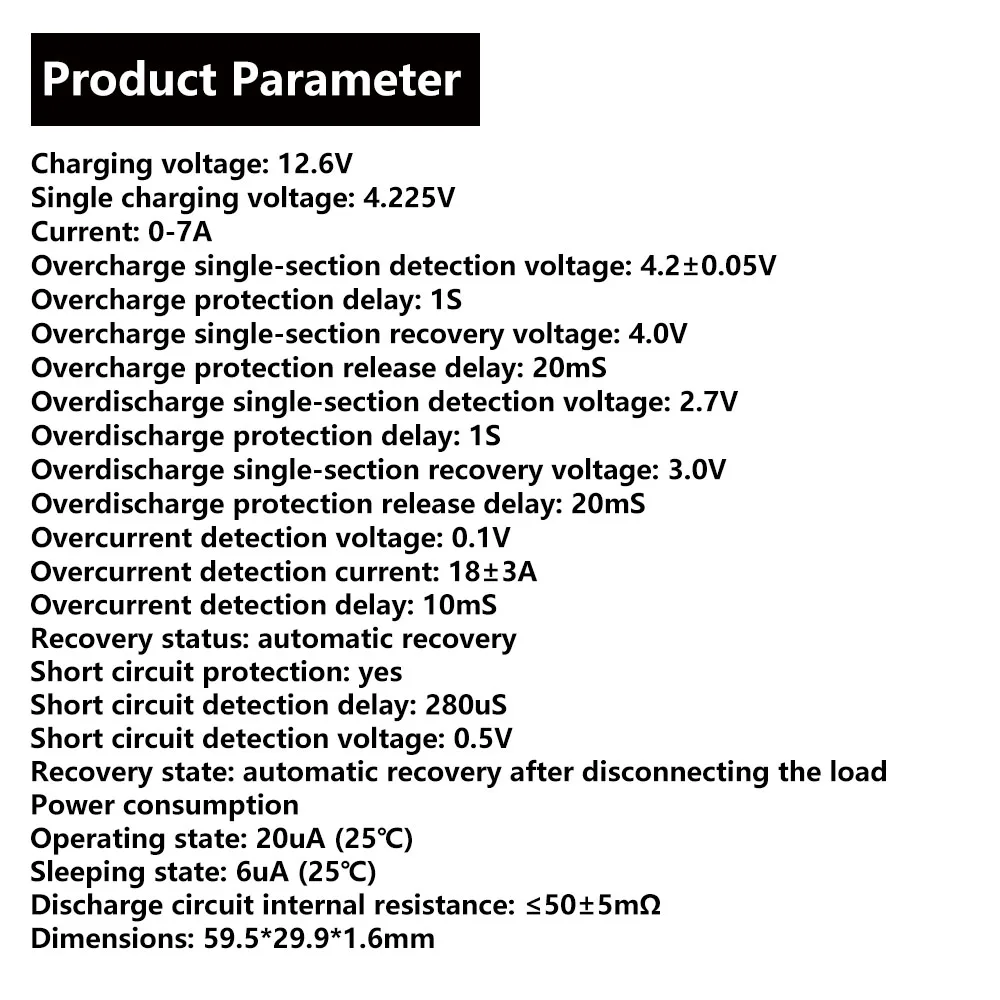 Product Parameter

Charging voltage: 12.6V
Single charging voltage: 4.225V
Current: 0-7A
Overcharge single-section detection voltage: 4.2±0.05V
Overcharge protection delay: 1S
Overcharge single-section recovery voltage: 4.0V
Overcharge protection release delay: 20mS
Overdischarge single-section detection voltage: 2.7V
Overdischarge protection delay: 1S
Overdischarge single-section recovery voltage: 3.0V
Overdischarge protection release delay: 20mS
Overcurrent detection voltage: 0.1V
Overcurrent detection current: 18±3A
Overcurrent detection delay: 10mS
Recovery status: automatic recovery
Short circuit protection: yes
Short circuit detection delay: 280uS
Short circuit detection voltage: 0.5V
Recovery state: automatic recovery after disconnecting the load
Power consumption
Operating state: 20uA (25℃)
Sleeping state: 6uA (25℃)
Discharge circuit internal resistance: ≤50±5mΩ
Dimensions: 59.5*29.9*1.6mm